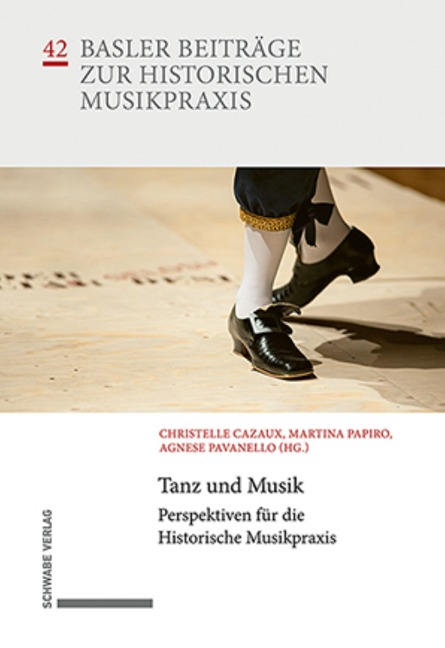 42 BASLER BEITRÄGE ZUR HISTORISCHEN MUSIKPRAXIS

CHRISTELLE CAZAUX, MARTINA PAPIRO, AGNESE PAVANELLO (HG.)

Tanz und Musik

Perspektiven für die Historische Musikpraxis

SCHWABE VERLAG